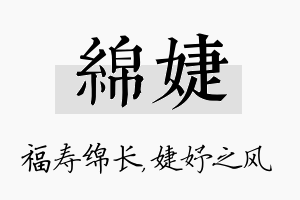 綿婕

福寿绵长,婕妤之风